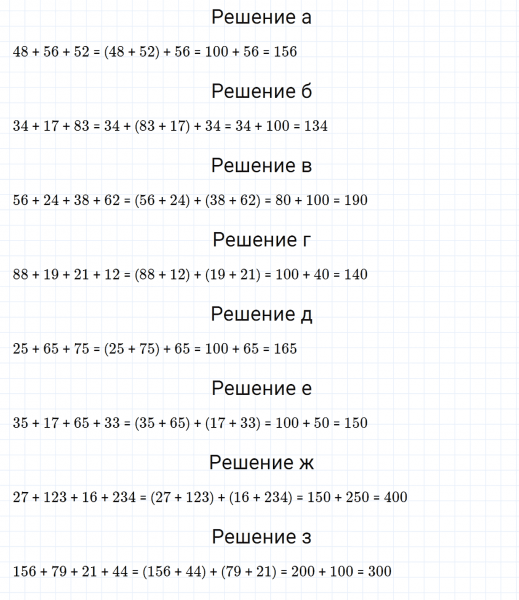 Решение а

$48 + 56 + 52 = (48 + 52) + 56 = 100 + 56 = 156$

Решение б

$34 + 17 + 83 = 34 + (83 + 17) + 34 = 34 + 100 = 134$

Решение в

$56 + 24 + 38 + 62 = (56 + 24) + (38 + 62) = 80 + 100 = 190$

Решение г

$88 + 19 + 21 + 12 = (88 + 12) + (19 + 21) = 100 + 40 = 140$

Решение д

$25 + 65 + 75 = (25 + 75) + 65 = 100 + 65 = 165$

Решение е

$35 + 17 + 65 + 33 = (35 + 65) + (17 + 33) = 100 + 50 = 150$

Решение ж

$27 + 123 + 16 + 234 = (27 + 123) + (16 + 234) = 150 + 250 = 400$

Решение з

$156 + 79 + 21 + 44 = (156 + 44) + (79 + 21) = 200 + 100 = 300$